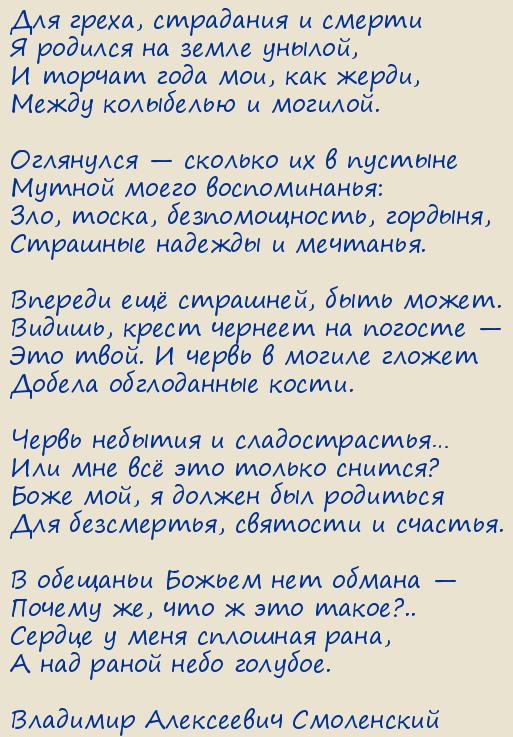 Для греха, страдания и смерти
Я родился на земле унылой,
И торчат года мои, как жерди,
Между колыбелью и могилой.

Оглянулся — сколько их в пустыне
Мутной моего воспоминанья:
Зло, тоска, безпомощность, гордыня,
Страшные надежды и мечтанья.

Впереди ещё страшней, быть может.
Видишь, крест чернеет на погосте —
Это твой. И червь в могиле гложет
Добела обглоданные кости.

Червь небытия и сладострастья...
Или мне всё это только снится?
Боже мой, я должен был родиться
Для безсмертья, святости и счастья.

В обещаньи Божьем нет обмана —
Почему же, что ж это такое?..
Сердце у меня сплошная рана,
А над раной небо голубое.

Владимир Алексеевич Смоленский